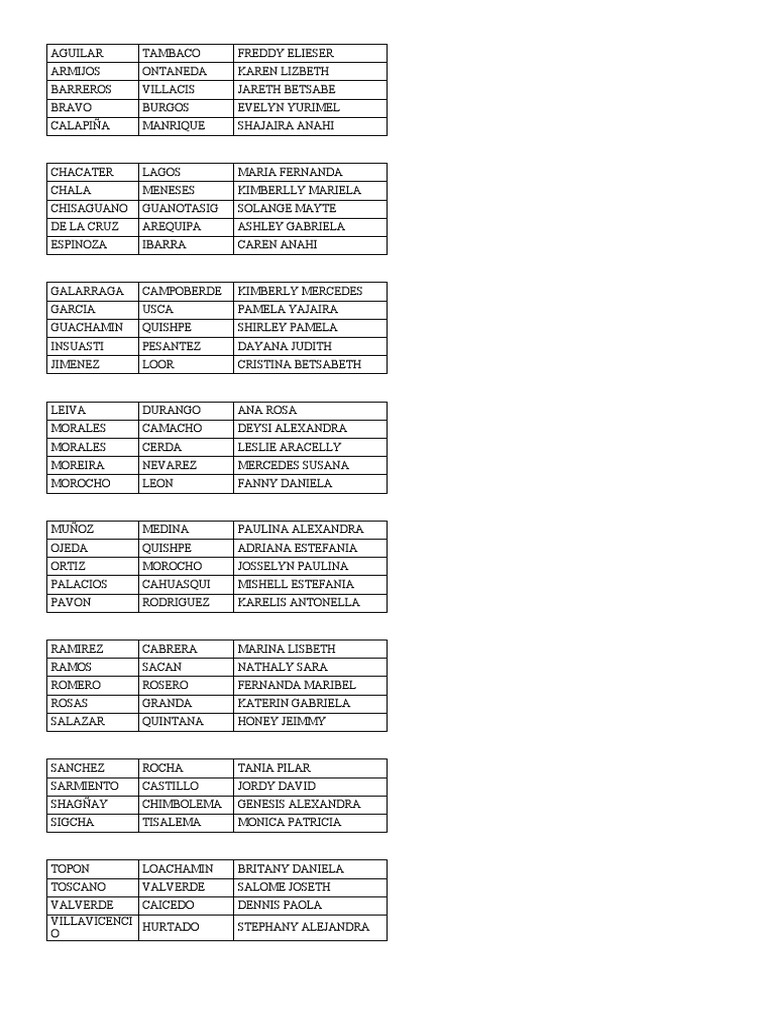 | AGUILAR | TAMBACO | FREDDY ELIESER |
|---|---|---|
| ARMIJOS | ONTANEDA | KAREN LIZBETH |
| BARREROS | VILLACIS | JARETH BETSABE |
| BRAVO | BURGOS | EVELYN YURIMEL |
| CALAPIÑA | MANRIQUE | SHAJAIRA ANAHI |

| CHACATER | LAGOS | MARIA FERNANDA |
|---|---|---|
| CHALA | MENESES | KIMBERLLY MARIELA |
| CHISAGUANO | GUANOTASIG | SOLANGE MAYTE |
| DE LA CRUZ | AREQUIPA | ASHLEY GABRIELA |
| ESPINOZA | IBARRA | CAREN ANAHI |

| GALARRAGA | CAMPOBERDE | KIMBERLY MERCEDES |
|---|---|---|
| GARCIA | USCA | PAMELA YAJAIRA |
| GUACHAMIN | QUISHPE | SHIRLEY PAMELA |
| INSUASTI | PESANTEZ | DAYANA JUDITH |
| JIMENEZ | LOOR | CRISTINA BETSABETH |

| LEIVA | DURANGO | ANA ROSA |
|---|---|---|
| MORALES | CAMACHO | DEYSI ALEXANDRA |
| MORALES | CERDA | LESLIE ARACELLY |
| MOREIRA | NEVAREZ | MERCEDES SUSANA |
| MOROCHO | LEON | FANNY DANIELA |

| MUÑOZ | MEDINA | PAULINA ALEXANDRA |
|---|---|---|
| OJEDA | QUISHPE | ADRIANA ESTEFANIA |
| ORTIZ | MOROCHO | JOSSELYN PAULINA |
| PALACIOS | CAHUASQUI | MISHELL ESTEFANIA |
| PAVON | RODRIGUEZ | KARELIS ANTONELLA |

| RAMIREZ | CABRERA | MARINA LISBETH |
|---|---|---|
| RAMOS | SACAN | NATHALY SARA |
| ROMERO | ROSERO | FERNANDA MARIBEL |
| ROSAS | GRANDA | KATERIN GABRIELA |
| SALAZAR | QUINTANA | HONEY JEIMMY |

| SANCHEZ | ROCHA | TANIA PILAR |
|---|---|---|
| SARMIENTO | CASTILLO | JORDY DAVID |
| SHAGÑAY | CHIMBOLEMA | GENESIS ALEXANDRA |
| SIGCHA | TISALEMA | MONICA PATRICIA |

| TOPON | LOACHAMIN | BRITANY DANIELA |
|---|---|---|
| TOSCANO | VALVERDE | SALOME JOSETH |
| VALVERDE | CAICEDO | DENNIS PAOLA |
| VILLAVICENCIO | HURTADO | STEPHANY ALEJANDRA |